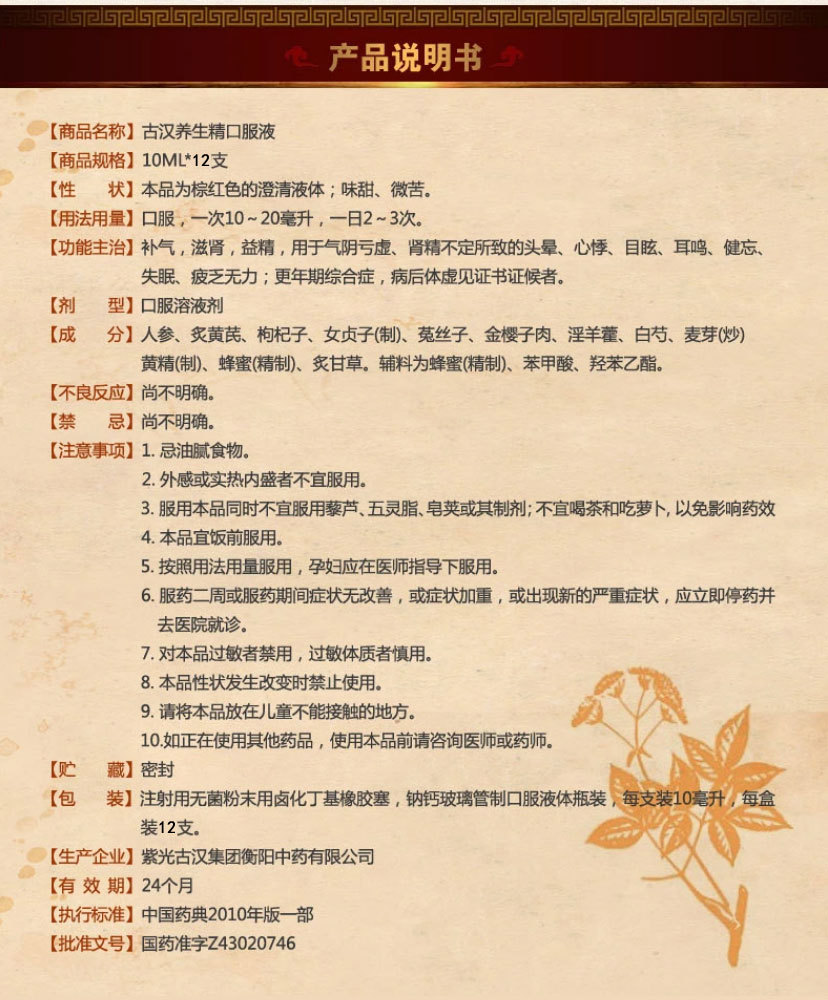 产品说明书

【商品名称】古汉养生精口服液
【商品规格】10ML*12支
【性　　状】本品为棕红色的澄清液体；味甜、微苦。
【用法用量】口服，一次10～20毫升，一日2～3次。
【功能主治】补气，滋肾，益精，用于气阴亏虚、肾精不定所致的头晕、心悸、目眩、耳鸣、健忘、失眠、疲乏无力；更年期综合症，病后体虚见证书证候者。
【剂　　型】口服溶液剂
【成　　分】人参、炙黄芪、枸杞子、女贞子(制)、菟丝子、金樱子肉、淫羊藿、白芍、麦芽(炒)黄精(制)、蜂蜜(精制)、炙甘草。辅料为蜂蜜(精制)、苯甲酸、羟苯乙酯。
【不良反应】尚不明确。
【禁　　忌】尚不明确。
【注意事项】1. 忌油腻食物。
2. 外感或实热内盛者不宜服用。
3. 服用本品同时不宜服用藜芦、五灵脂、皂荚或其制剂；不宜喝茶和吃萝卜，以免影响药效
4. 本品宜饭前服用。
5. 按照用法用量服用，孕妇应在医师指导下服用。
6. 服药二周或服药期间症状无改善，或症状加重，或出现新的严重症状，应立即停药并去医院就诊。
7. 对本品过敏者禁用，过敏体质者慎用。
8. 本品性状发生改变时禁止使用。
9. 请将本品放在儿童不能接触的地方。
10.如正在使用其他药品，使用本品前请咨询医师或药师。
【贮　　藏】密封
【包　　装】注射用无菌粉末用卤化丁基橡胶塞，钠钙玻璃管制口服液体瓶装，每支装10毫升，每盒装12支。
【生产企业】紫光古汉集团衡阳中药有限公司
【有 效 期】24个月
【执行标准】中国药典2010年版一部
【批准文号】国药准字Z43020746